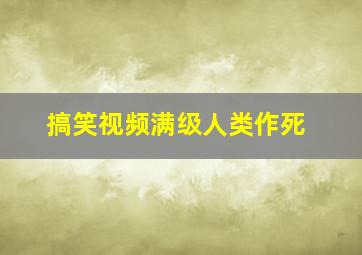 搞笑视频满级人类作死